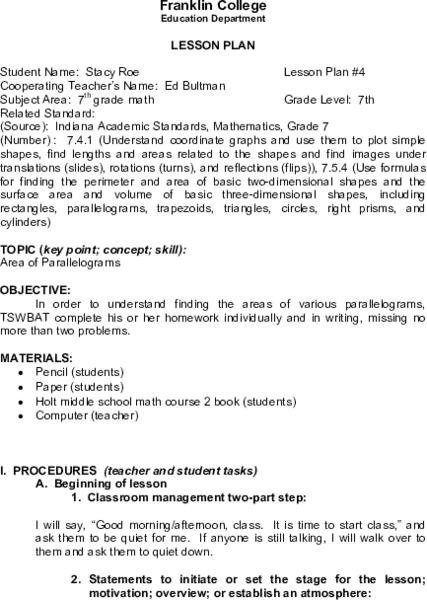 Franklin College
Education Department

LESSON PLAN

Student Name: Stacy Roe Lesson Plan #4
Cooperating Teacher's Name: Ed Bultman
Subject Area: $7^{th}$ grade math Grade Level: 7th
Related Standard:
(Source): Indiana Academic Standards, Mathematics, Grade 7
(Number): 7.4.1 (Understand coordinate graphs and use them to plot simple shapes, find lengths and areas related to the shapes and find images under translations (slides), rotations (turns), and reflections (flips)), 7.5.4 (Use formulas for finding the perimeter and area of basic two-dimensional shapes and the surface area and volume of basic three-dimensional shapes, including rectangles, parallelograms, trapezoids, triangles, circles, right prisms, and cylinders)

TOPIC (key point; concept; skill):
Area of Parallelograms

OBJECTIVE:
In order to understand finding the areas of various parallelograms, TSWBAT complete his or her homework individually and in writing, missing no more than two problems.

MATERIALS:
• Pencil (students)
• Paper (students)
• Holt middle school math course 2 book (students)
• Computer (teacher)

I. PROCEDURES (teacher and student tasks)
A. Beginning of lesson
1. Classroom management two-part step:

I will say, "Good morning/afternoon, class. It is time to start class," and ask them to be quiet for me. If anyone is still talking, I will walk over to them and ask them to quiet down.

2. Statements to initiate or set the stage for the lesson; motivation; overview; or establish an atmosphere: